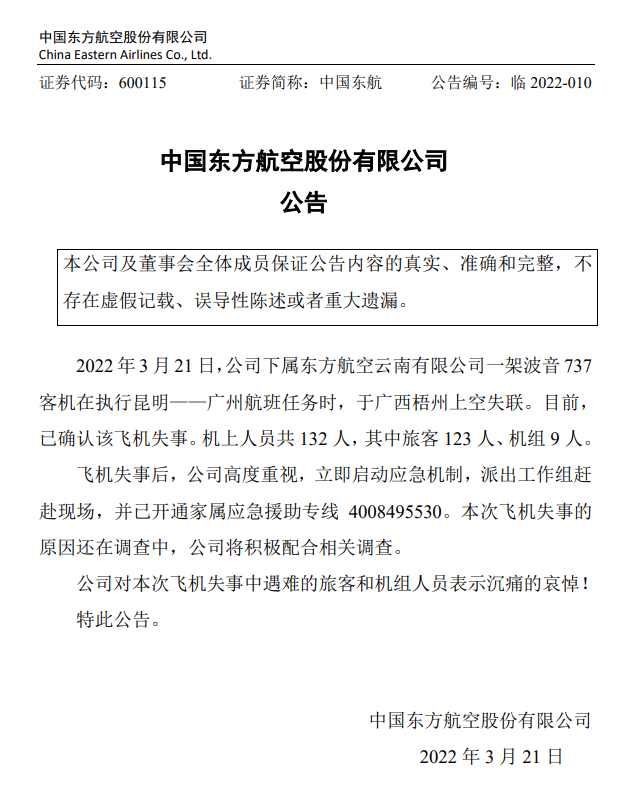 中国东方航空股份有限公司
China Eastern Airlines Co., Ltd.

证券代码：600115　　证券简称：中国东航　　公告编号：临 2022-010

中国东方航空股份有限公司
公告

本公司及董事会全体成员保证公告内容的真实、准确和完整，不存在虚假记载、误导性陈述或者重大遗漏。

2022 年 3 月 21 日，公司下属东方航空云南有限公司一架波音 737 客机在执行昆明——广州航班任务时，于广西梧州上空失联。目前，已确认该飞机失事。机上人员共 132 人，其中旅客 123 人、机组 9 人。

飞机失事后，公司高度重视，立即启动应急机制，派出工作组赶赴现场，并已开通家属应急援助专线 4008495530。本次飞机失事的原因还在调查中，公司将积极配合相关调查。

公司对本次飞机失事中遇难的旅客和机组人员表示沉痛的哀悼！

特此公告。

中国东方航空股份有限公司
2022 年 3 月 21 日